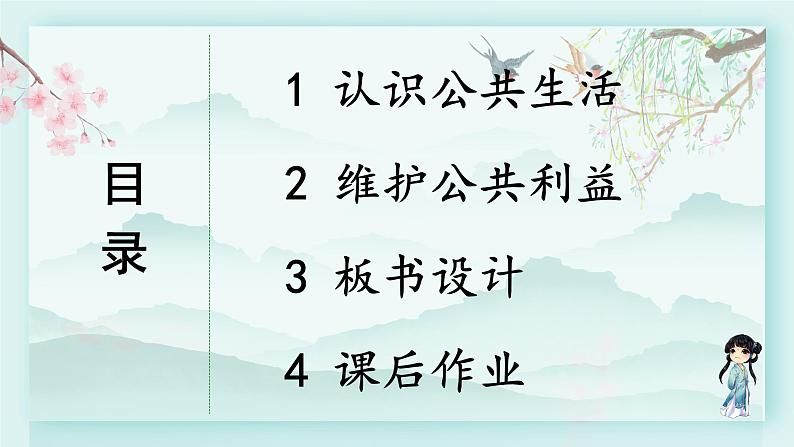 目录

1 认识公共生活

2 维护公共利益

3 板书设计

4 课后作业